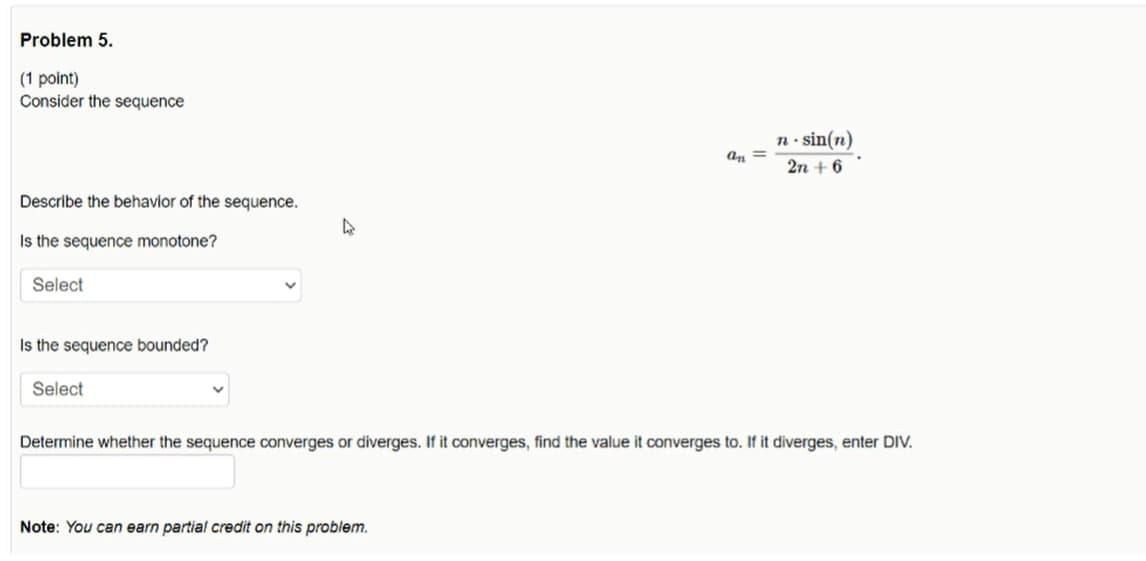 Problem 5.

(1 point)
Consider the sequence

$a_n = \frac{n \cdot \sin(n)}{2n+6}.$

Describe the behavior of the sequence.

Is the sequence monotone?

Select

Is the sequence bounded?

Select

Determine whether the sequence converges or diverges. If it converges, find the value it converges to. If it diverges, enter DIV.

Note: You can earn partial credit on this problem.